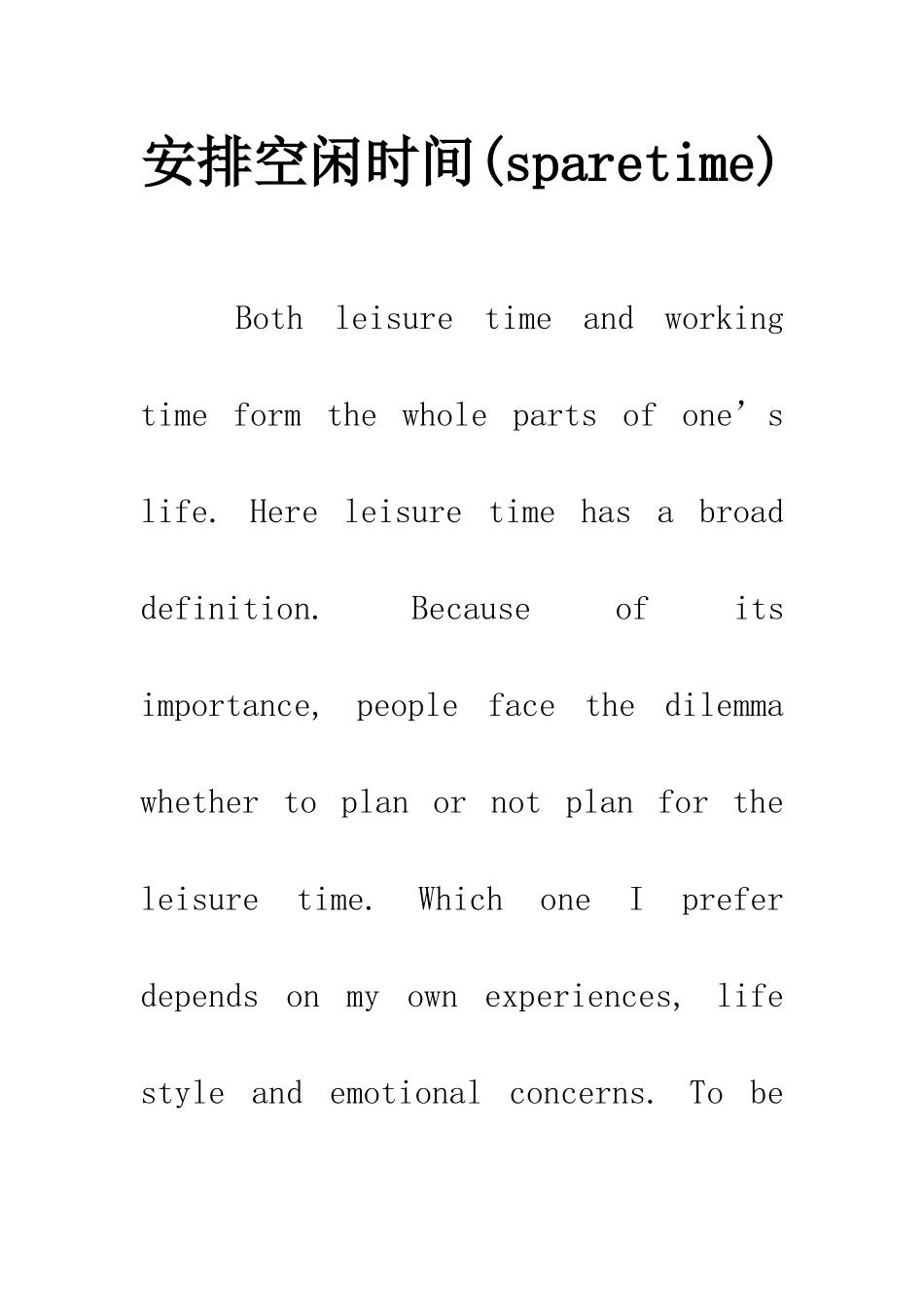 安排空闲时间(sparetime)

Both leisure time and working time form the whole parts of one’s life. Here leisure time has a broad definition. Because of its importance, people face the dilemma whether to plan or not plan for the leisure time. Which one I prefer depends on my own experiences, life style and emotional concerns. To be